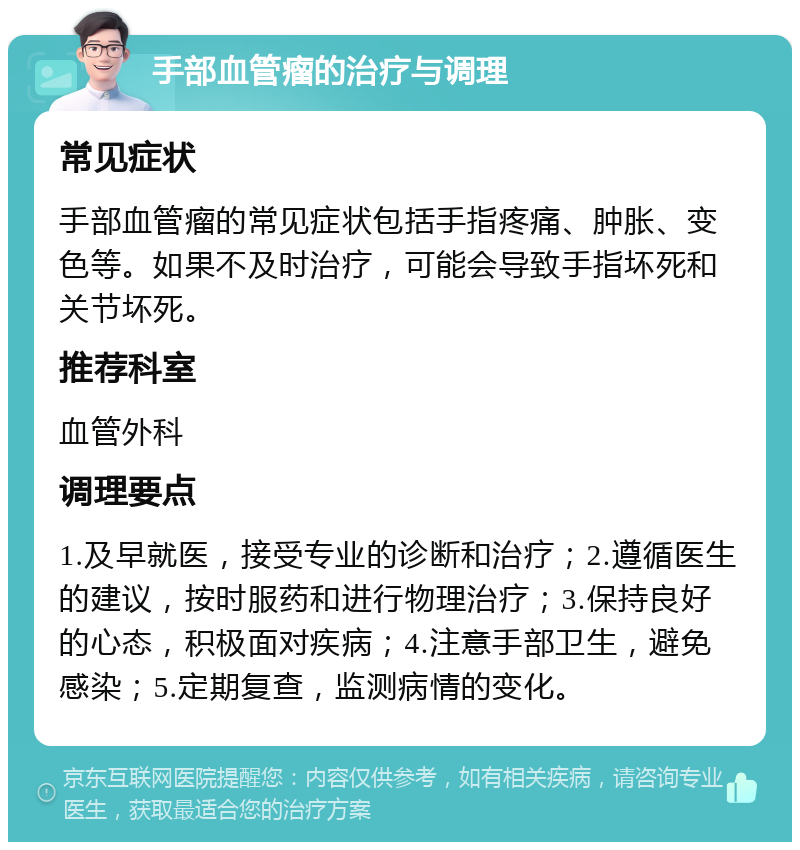 手部血管瘤的治疗与调理

常见症状

手部血管瘤的常见症状包括手指疼痛、肿胀、变色等。如果不及时治疗，可能会导致手指坏死和关节坏死。

推荐科室

血管外科

调理要点

1.及早就医，接受专业的诊断和治疗；2.遵循医生的建议，按时服药和进行物理治疗；3.保持良好的心态，积极面对疾病；4.注意手部卫生，避免感染；5.定期复查，监测病情的变化。

京东互联网医院提醒您：内容仅供参考，如有相关疾病，请咨询专业医生，获取最适合您的治疗方案